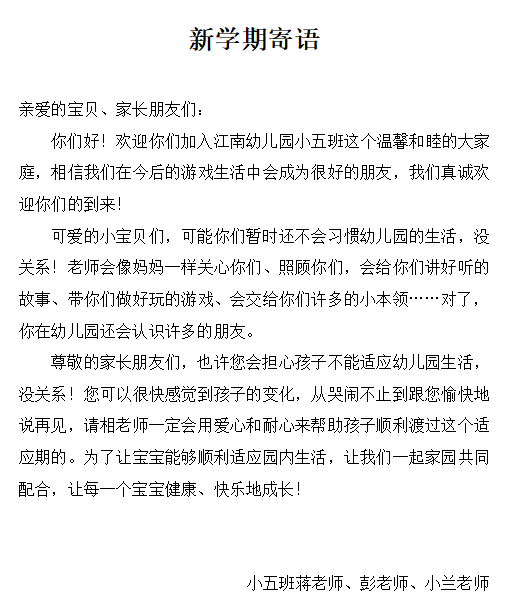 新学期寄语

亲爱的宝贝、家长朋友们：

你们好！欢迎你们加入江南幼儿园小五班这个温馨和睦的大家庭，相信我们在今后的游戏生活中会成为很好的朋友，我们真诚欢迎你们的到来！

可爱的小宝贝们，可能你们暂时还不会习惯幼儿园的生活，没关系！老师会像妈妈一样关心你们、照顾你们，会给你们讲好听的故事、带你们做好玩的游戏、会交给你们许多的小本领……对了，你在幼儿园还会认识许多的朋友。

尊敬的家长朋友们，也许您会担心孩子不能适应幼儿园生活，没关系！您可以很快感觉到孩子的变化，从哭闹不止到跟您愉快地说再见，请相老师一定会用爱心和耐心来帮助孩子顺利渡过这个适应期的。为了让宝宝能够顺利适应园内生活，让我们一起家园共同配合，让每一个宝宝健康、快乐地成长！

小五班蒋老师、彭老师、小兰老师